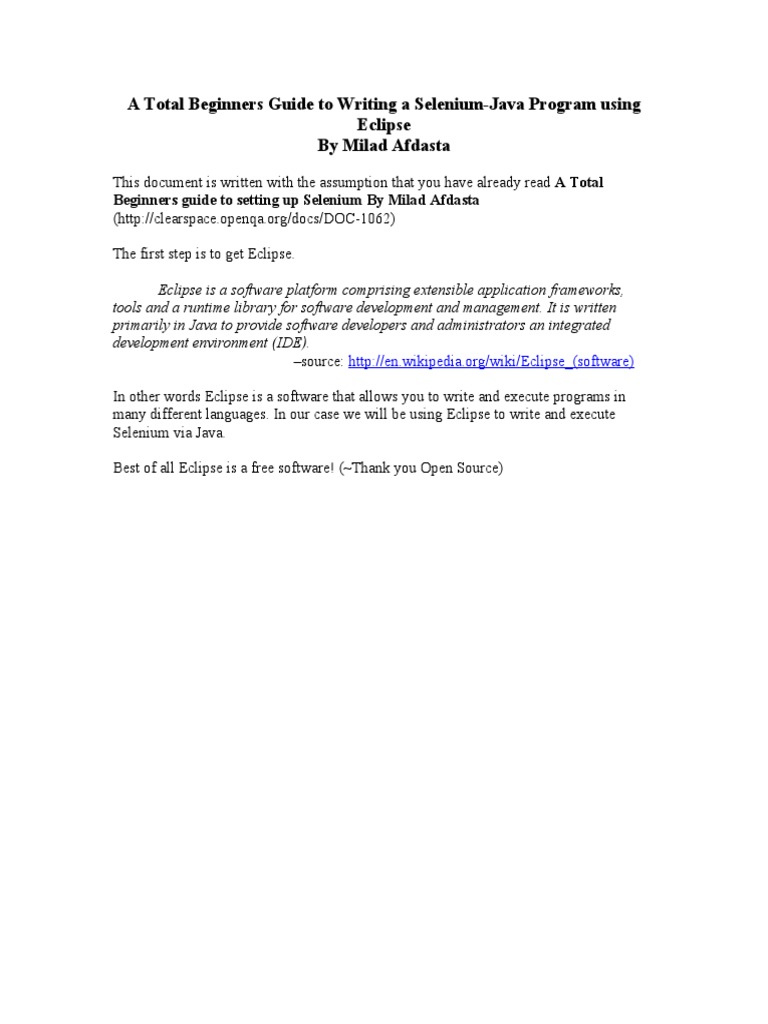 A Total Beginners Guide to Writing a Selenium-Java Program using Eclipse
By Milad Afdasta

This document is written with the assumption that you have already read A Total Beginners guide to setting up Selenium By Milad Afdasta (http://clearspace.openqa.org/docs/DOC-1062)

The first step is to get Eclipse.

Eclipse is a software platform comprising extensible application frameworks, tools and a runtime library for software development and management. It is written primarily in Java to provide software developers and administrators an integrated development environment (IDE).
–source: http://en.wikipedia.org/wiki/Eclipse_(software)

In other words Eclipse is a software that allows you to write and execute programs in many different languages. In our case we will be using Eclipse to write and execute Selenium via Java.

Best of all Eclipse is a free software! (~Thank you Open Source)